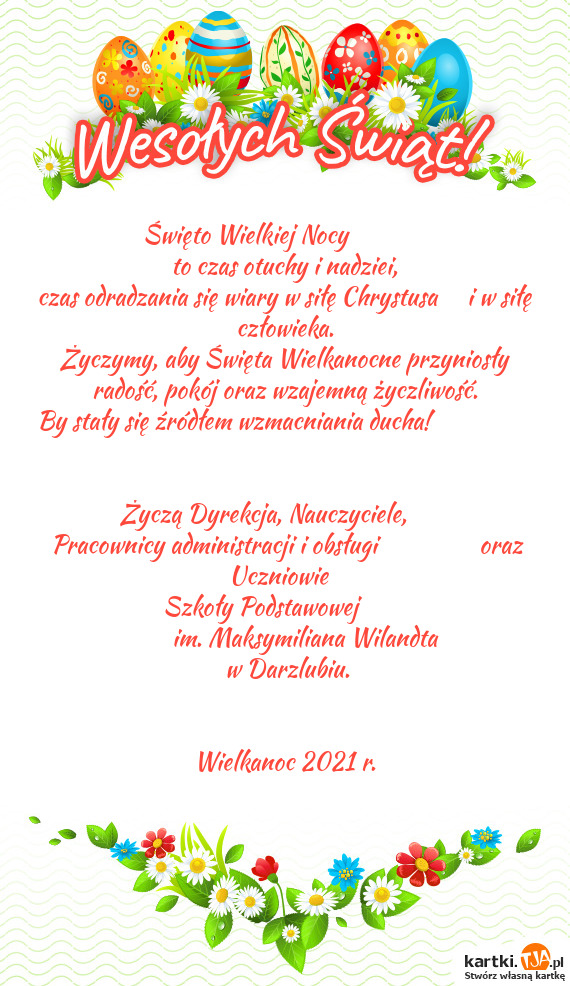 Wesołych Świąt!

Święto Wielkiej Nocy
to czas otuchy i nadziei,
czas odradzania się wiary w siłę Chrystusa i w siłę człowieka.
Życzymy, aby Święta Wielkanocne przyniosły radość, pokój oraz wzajemną życzliwość.
By stały się źródłem wzmacniania ducha!

Życzą Dyrekcja, Nauczyciele,
Pracownicy administracji i obsługi oraz Uczniowie
Szkoły Podstawowej
im. Maksymiliana Wilandta
w Darzlubiu.

Wielkanoc 2021 r.

kartki.TJA.pl
Stwórz własną kartkę